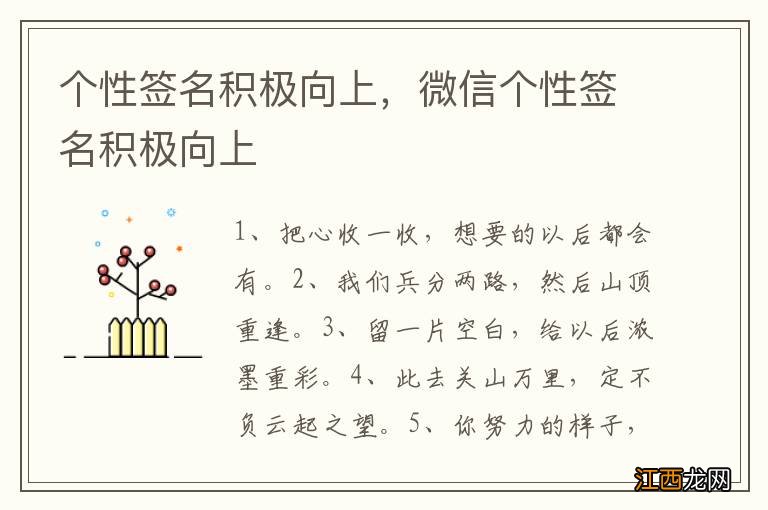 个性签名积极向上，微信个性签名积极向上

1、把心收一收，想要的以后都会有。2、我们兵分两路，然后山顶重逢。3、留一片空白，给以后浓墨重彩。4、此去关山万里，定不负云起之望。5、你努力的样子，

江西龙网